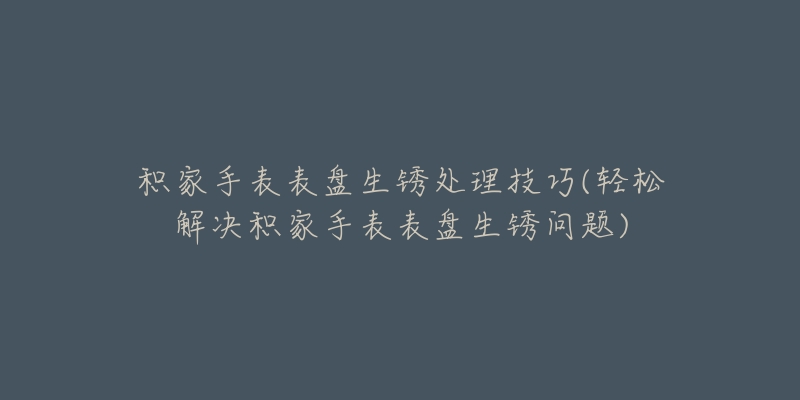 积家手表表盘生锈处理技巧(轻松解决积家手表表盘生锈问题)